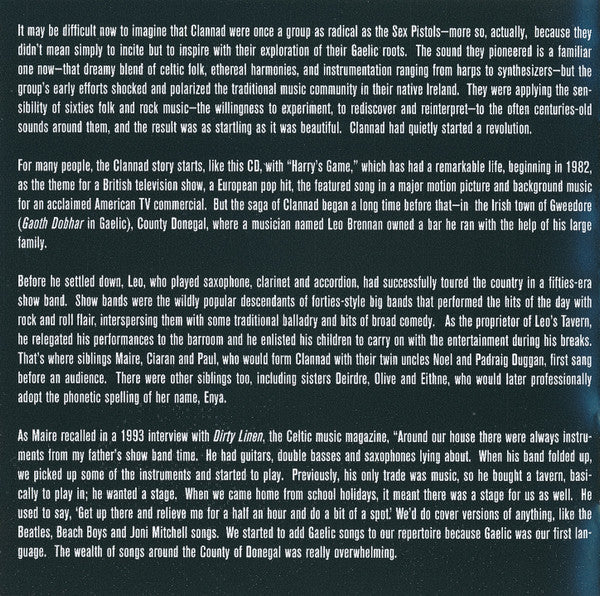 It may be difficult now to imagine that Clannad were once a group as radical as the Sex Pistols—more so, actually, because they didn't mean simply to incite but to inspire with their exploration of their Gaelic roots. The sound they pioneered is a familiar one now—that dreamy blend of celtic folk, ethereal harmonies, and instrumentation ranging from harps to synthesizers—but the group's early efforts shocked and polarized the traditional music community in their native Ireland. They were applying the sensibility of sixties folk and rock music—the willingness to experiment, to rediscover and reinterpret—to the often centuries-old sounds around them, and the result was as startling as it was beautiful. Clannad had quietly started a revolution.

For many people, the Clannad story starts, like this CD, with "Harry's Game," which has had a remarkable life, beginning in 1982, as the theme for a British television show, a European pop hit, the featured song in a major motion picture and background music for an acclaimed American TV commercial. But the saga of Clannad began a long time before that—in the Irish town of Gweedore (Gaoth Dobhar in Gaelic), County Donegal, where a musician named Leo Brennan owned a bar he ran with the help of his large family.

Before he settled down, Leo, who played saxophone, clarinet and accordion, had successfully toured the country in a fifties-era show band. Show bands were the wildly popular descendants of forties-style big bands that performed the hits of the day with rock and roll flair, interspersing them with some traditional balladry and bits of broad comedy. As the proprietor of Leo's Tavern, he relegated his performances to the barroom and he enlisted his children to carry on with the entertainment during his breaks. That's where siblings Maire, Ciaran and Paul, who would form Clannad with their twin uncles Noel and Padraig Duggan, first sang before an audience. There were other siblings too, including sisters Deirdre, Olive and Eithne, who would later professionally adopt the phonetic spelling of her name, Enya.

As Maire recalled in a 1993 interview with Dirty Linen, the Celtic music magazine, "Around our house there were always instruments from my father's show band time. He had guitars, double basses and saxophones lying about. When his band folded up, we picked up some of the instruments and started to play. Previously, his only trade was music, so he bought a tavern, basically to play in; he wanted a stage. When we came home from school holidays, it meant there was a stage for us as well. He used to say, 'Get up there and relieve me for a half an hour and do a bit of a spot.' We'd do cover versions of anything, like the Beatles, Beach Boys and Joni Mitchell songs. We started to add Gaelic songs to our repertoire because Gaelic was our first language. The wealth of songs around the County of Donegal was really overwhelming.